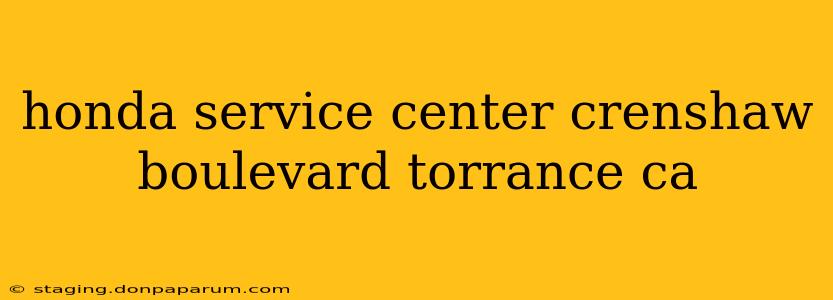 honda service center crenshaw boulevard torrance ca

© staging.donpaparum.com